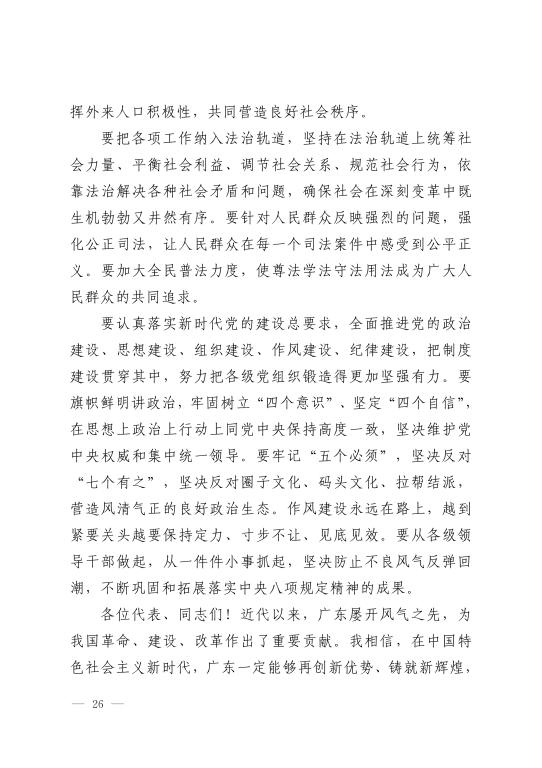 挥外来人口积极性，共同营造良好社会秩序。

要把各项工作纳入法治轨道，坚持在法治轨道上统筹社会力量、平衡社会利益、调节社会关系、规范社会行为，依靠法治解决各种社会矛盾和问题，确保社会在深刻变革中既生机勃勃又井然有序。要针对人民群众反映强烈的问题，强化公正司法，让人民群众在每一个司法案件中感受到公平正义。要加大全民普法力度，使尊法学法守法用法成为广大人民群众的共同追求。

要认真落实新时代党的建设总要求，全面推进党的政治建设、思想建设、组织建设、作风建设、纪律建设，把制度建设贯穿其中，努力把各级党组织锻造得更加坚强有力。要旗帜鲜明讲政治，牢固树立“四个意识”、坚定“四个自信”，在思想上政治上行动上同党中央保持高度一致，坚决维护党中央权威和集中统一领导。要牢记“五个必须”，坚决反对“七个有之”，坚决反对圈子文化、码头文化、拉帮结派，营造风清气正的良好政治生态。作风建设永远在路上，越到紧要关头越要保持定力、寸步不让、见底见效。要从各级领导干部做起，从一件件小事抓起，坚决防止不良风气反弹回潮，不断巩固和拓展落实中央八项规定精神的成果。

各位代表、同志们！近代以来，广东屡开风气之先，为我国革命、建设、改革作出了重要贡献。我相信，在中国特色社会主义新时代，广东一定能够再创新优势、铸就新辉煌，

— 26 —